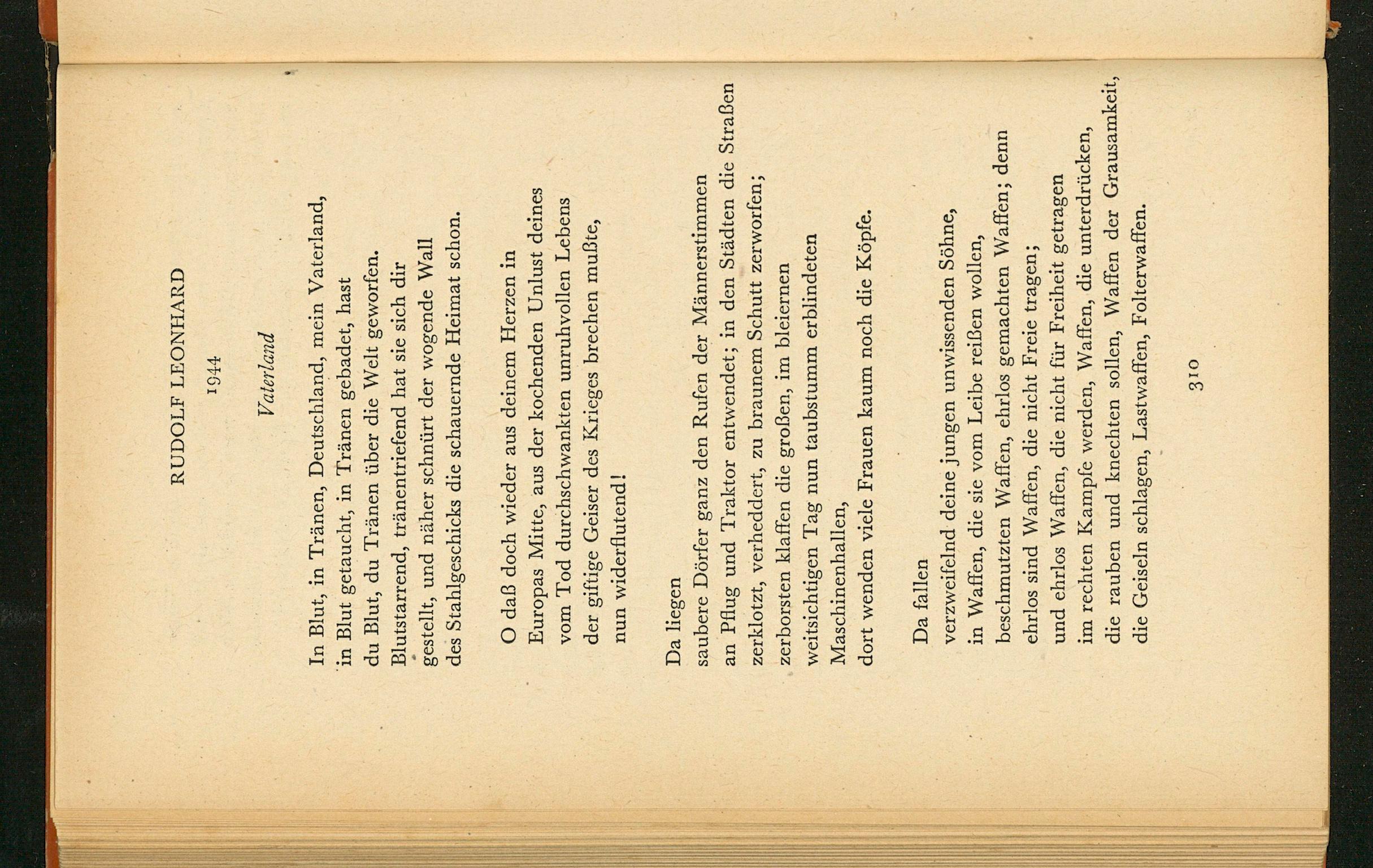 RUDOLF LEONHARD

1944

Vaterland

In Blut, in Tränen, Deutschland, mein Vaterland,
in Blut getaucht, in Tränen gebadet, hast
du Blut, du Tränen über die Welt geworfen.
Blutstarrend, tränentriefend hat sie sich dir
gestellt, und näher schnürt der wogende Wall
des Stahlgeschicks die schauernde Heimat schon.

O daß doch wieder aus deinem Herzen in
Europas Mitte, aus der kochenden Unlust deines
vom Tod durchschwankten unruhvollen Lebens
der giftige Geiser des Krieges brechen mußte,
nun widerflutend!

Da liegen
saubere Dörfer ganz den Rufen der Männerstimmen
an Pflug und Traktor entwendet; in den Städten die Straßen
zerklotzt, verheddert, zu braunem Schutt zerworfen;
zerborsten klaffen die großen, im bleiernen
weitsichtigen Tag nun taubstumm erblindeten
Maschinenhallen,
dort wenden viele Frauen kaum noch die Köpfe.

Da fallen
verzweifelnd deine jungen unwissenden Söhne,
in Waffen, die sie vom Leibe reißen wollen,
beschmutzten Waffen, ehrlos gemachten Waffen; denn
ehrlos sind Waffen, die nicht Freie tragen;
und ehrlos Waffen, die nicht für Freiheit getragen
im rechten Kampfe werden, Waffen, die unterdrücken,
die rauben und knechten sollen, Waffen der Grausamkeit,
die Geiseln schlagen, Lastwaffen, Folterwaffen.

310